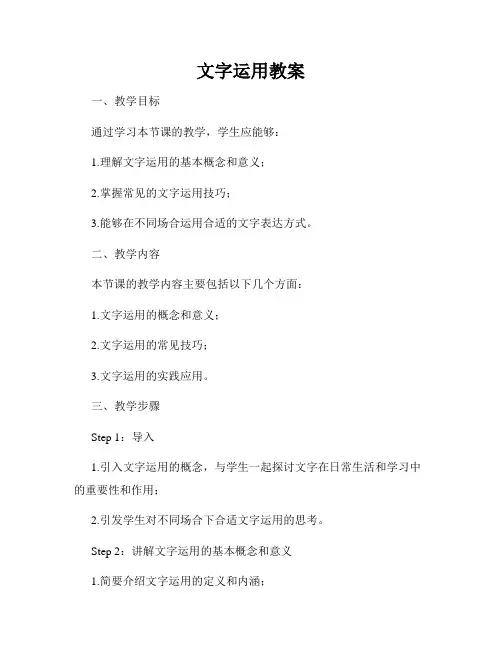 文字运用教案

一、教学目标

通过学习本节课的教学，学生应能够：

1.理解文字运用的基本概念和意义；

2.掌握常见的文字运用技巧；

3.能够在不同场合运用合适的文字表达方式。

二、教学内容

本节课的教学内容主要包括以下几个方面：

1.文字运用的概念和意义；

2.文字运用的常见技巧；

3.文字运用的实践应用。

三、教学步骤

Step 1：导入

1.引入文字运用的概念，与学生一起探讨文字在日常生活和学习中的重要性和作用；

2.引发学生对不同场合下合适文字运用的思考。

Step 2：讲解文字运用的基本概念和意义

1.简要介绍文字运用的定义和内涵；